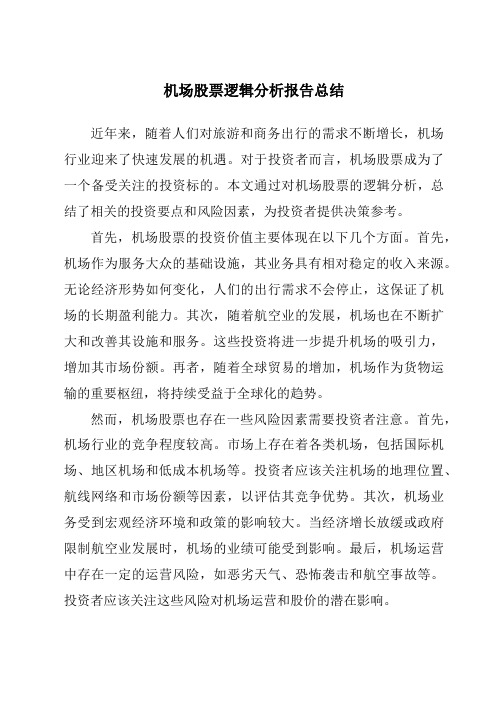 机场股票逻辑分析报告总结

近年来，随着人们对旅游和商务出行的需求不断增长，机场行业迎来了快速发展的机遇。对于投资者而言，机场股票成为了一个备受关注的投资标的。本文通过对机场股票的逻辑分析，总结了相关的投资要点和风险因素，为投资者提供决策参考。

首先，机场股票的投资价值主要体现在以下几个方面。首先，机场作为服务大众的基础设施，其业务具有相对稳定的收入来源。无论经济形势如何变化，人们的出行需求不会停止，这保证了机场的长期盈利能力。其次，随着航空业的发展，机场也在不断扩大和改善其设施和服务。这些投资将进一步提升机场的吸引力，增加其市场份额。再者，随着全球贸易的增加，机场作为货物运输的重要枢纽，将持续受益于全球化的趋势。

然而，机场股票也存在一些风险因素需要投资者注意。首先，机场行业的竞争程度较高。市场上存在着各类机场，包括国际机场、地区机场和低成本机场等。投资者应该关注机场的地理位置、航线网络和市场份额等因素，以评估其竞争优势。其次，机场业务受到宏观经济环境和政策的影响较大。当经济增长放缓或政府限制航空业发展时，机场的业绩可能受到影响。最后，机场运营中存在一定的运营风险，如恶劣天气、恐怖袭击和航空事故等。投资者应该关注这些风险对机场运营和股价的潜在影响。